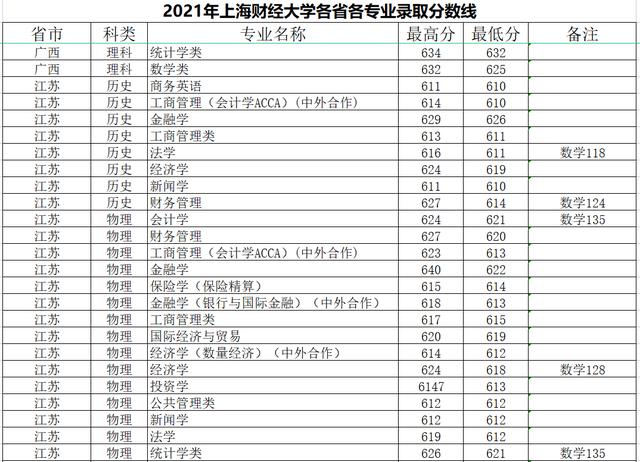 2021年上海财经大学各省各专业录取分数线

| 省市 | 科类 | 专业名称 | 最高分 | 最低分 | 备注 |
|---|---|---|---|---|---|
| 广西 | 理科 | 统计学类 | 634 | 632 | |
| 广西 | 理科 | 数学类 | 632 | 625 | |
| 江苏 | 历史 | 商务英语 | 611 | 610 | |
| 江苏 | 历史 | 工商管理（会计学ACCA）(中外合作) | 614 | 610 | |
| 江苏 | 历史 | 金融学 | 629 | 626 | |
| 江苏 | 历史 | 工商管理类 | 613 | 611 | |
| 江苏 | 历史 | 法学 | 616 | 611 | 数学118 |
| 江苏 | 历史 | 经济学 | 624 | 619 | |
| 江苏 | 历史 | 新闻学 | 611 | 610 | |
| 江苏 | 历史 | 财务管理 | 627 | 614 | 数学124 |
| 江苏 | 物理 | 会计学 | 624 | 621 | 数学135 |
| 江苏 | 物理 | 财务管理 | 627 | 620 | |
| 江苏 | 物理 | 工商管理（会计学ACCA）(中外合作) | 623 | 613 | |
| 江苏 | 物理 | 金融学 | 640 | 622 | |
| 江苏 | 物理 | 保险学（保险精算） | 615 | 614 | |
| 江苏 | 物理 | 金融学（银行与国际金融）（中外合作） | 618 | 613 | |
| 江苏 | 物理 | 工商管理类 | 617 | 615 | |
| 江苏 | 物理 | 国际经济与贸易 | 620 | 619 | |
| 江苏 | 物理 | 经济学（数量经济）（中外合作） | 614 | 612 | |
| 江苏 | 物理 | 经济学 | 624 | 618 | 数学128 |
| 江苏 | 物理 | 投资学 | 6147 | 613 | |
| 江苏 | 物理 | 公共管理类 | 612 | 612 | |
| 江苏 | 物理 | 新闻学 | 612 | 612 | |
| 江苏 | 物理 | 法学 | 619 | 612 | |
| 江苏 | 物理 | 统计学类 | 626 | 621 | 数学135 |